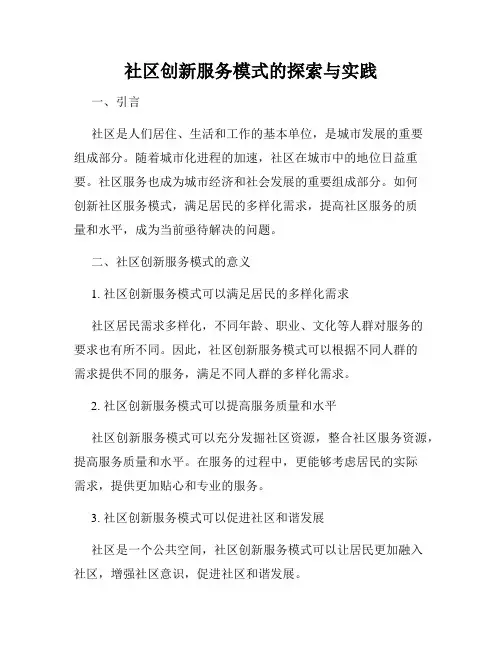 社区创新服务模式的探索与实践

一、引言

社区是人们居住、生活和工作的基本单位，是城市发展的重要组成部分。随着城市化进程的加速，社区在城市中的地位日益重要。社区服务也成为城市经济和社会发展的重要组成部分。如何创新社区服务模式，满足居民的多样化需求，提高社区服务的质量和水平，成为当前亟待解决的问题。

二、社区创新服务模式的意义

1. 社区创新服务模式可以满足居民的多样化需求

社区居民需求多样化，不同年龄、职业、文化等人群对服务的要求也有所不同。因此，社区创新服务模式可以根据不同人群的需求提供不同的服务，满足不同人群的多样化需求。

2. 社区创新服务模式可以提高服务质量和水平

社区创新服务模式可以充分发掘社区资源，整合社区服务资源，提高服务质量和水平。在服务的过程中，更能够考虑居民的实际需求，提供更加贴心和专业的服务。

3. 社区创新服务模式可以促进社区和谐发展

社区是一个公共空间，社区创新服务模式可以让居民更加融入社区，增强社区意识，促进社区和谐发展。